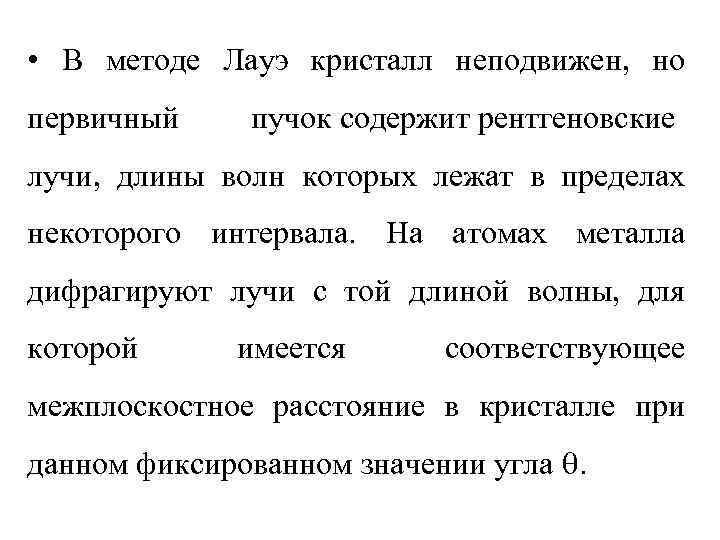 • В методе Лауэ кристалл неподвижен, но первичный пучок содержит рентгеновские лучи, длины волн которых лежат в пределах некоторого интервала. На атомах металла дифрагируют лучи с той длиной волны, для которой имеется соответствующее межплоскостное расстояние в кристалле при данном фиксированном значении угла $\theta$.